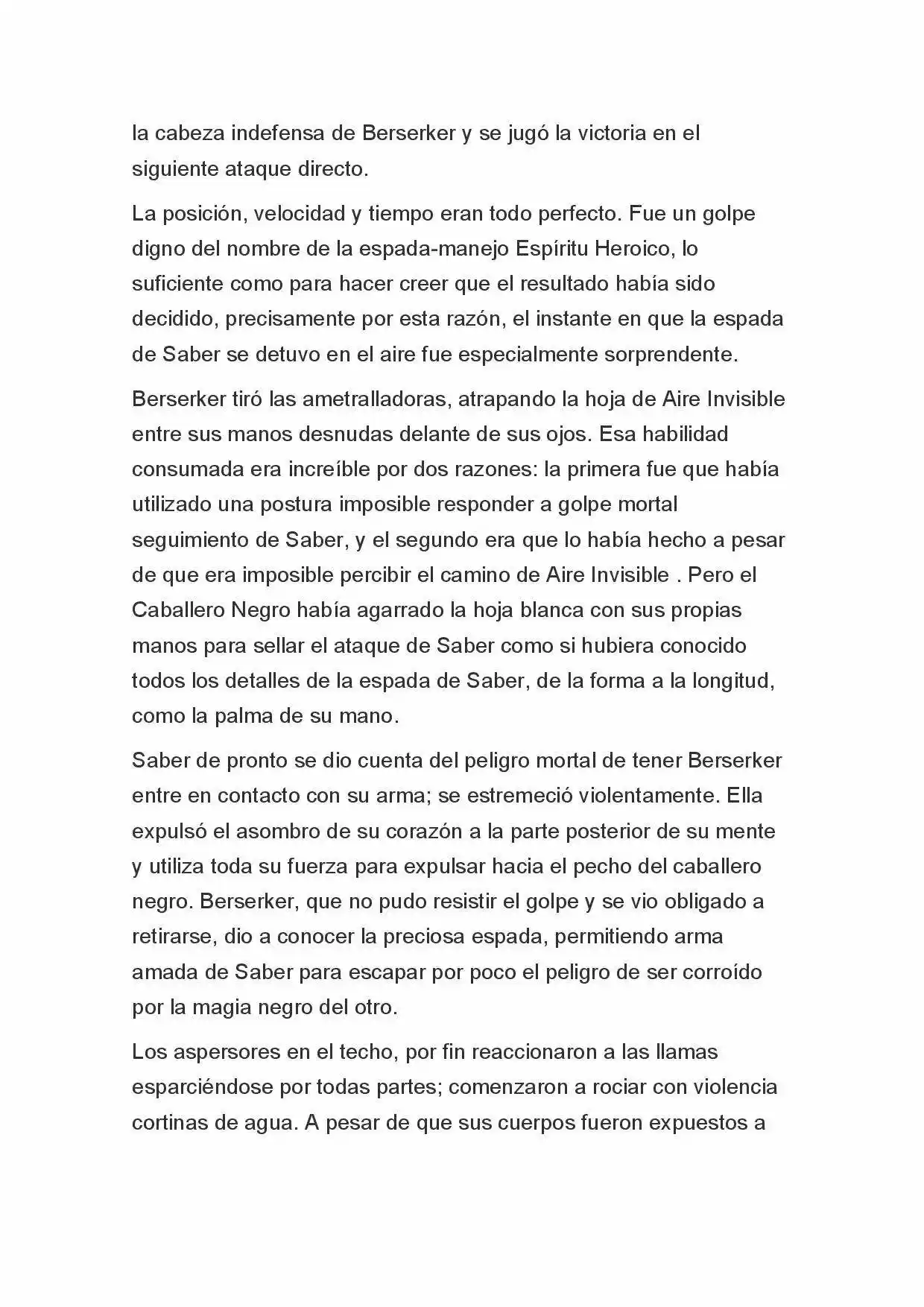 la cabeza indefensa de Berserker y se jugó la victoria en el siguiente ataque directo.

La posición, velocidad y tiempo eran todo perfecto. Fue un golpe digno del nombre de la espada-manejo Espíritu Heroico, lo suficiente como para hacer creer que el resultado había sido decidido, precisamente por esta razón, el instante en que la espada de Saber se detuvo en el aire fue especialmente sorprendente.

Berserker tiró las ametralladoras, atrapando la hoja de Aire Invisible entre sus manos desnudas delante de sus ojos. Esa habilidad consumada era increíble por dos razones: la primera fue que había utilizado una postura imposible responder a golpe mortal seguimiento de Saber, y el segundo era que lo había hecho a pesar de que era imposible percibir el camino de Aire Invisible . Pero el Caballero Negro había agarrado la hoja blanca con sus propias manos para sellar el ataque de Saber como si hubiera conocido todos los detalles de la espada de Saber, de la forma a la longitud, como la palma de su mano.

Saber de pronto se dio cuenta del peligro mortal de tener Berserker entre en contacto con su arma; se estremeció violentamente. Ella expulsó el asombro de su corazón a la parte posterior de su mente y utiliza toda su fuerza para expulsar hacia el pecho del caballero negro. Berserker, que no pudo resistir el golpe y se vio obligado a retirarse, dio a conocer la preciosa espada, permitiendo arma amada de Saber para escapar por poco el peligro de ser corroído por la magia negro del otro.

Los aspersores en el techo, por fin reaccionaron a las llamas esparciéndose por todas partes; comenzaron a rociar con violencia cortinas de agua. A pesar de que sus cuerpos fueron expuestos a